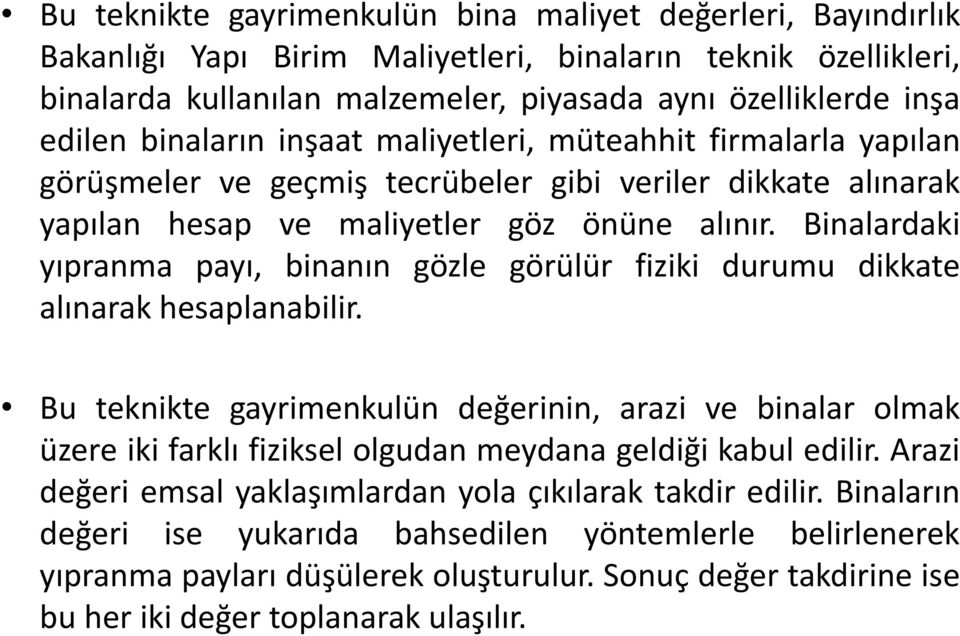 • Bu teknikte gayrimenkulün bina maliyet değerleri, Bayındırlık Bakanlığı Yapı Birim Maliyetleri, binaların teknik özellikleri, binalarda kullanılan malzemeler, piyasada aynı özelliklerde inşa edilen binaların inşaat maliyetleri, müteahhit firmalarla yapılan görüşmeler ve geçmiş tecrübeler gibi veriler dikkate alınarak yapılan hesap ve maliyetler göz önüne alınır. Binalardaki yıpranma payı, binanın gözle görülür fiziki durumu dikkate alınarak hesaplanabilir.

• Bu teknikte gayrimenkulün değerinin, arazi ve binalar olmak üzere iki farklı fiziksel olgudan meydana geldiği kabul edilir. Arazi değeri emsal yaklaşımlardan yola çıkılarak takdir edilir. Binaların değeri ise yukarıda bahsedilen yöntemlerle belirlenerek yıpranma payları düşülerek oluşturulur. Sonuç değer takdirine ise bu her iki değer toplanarak ulaşılır.